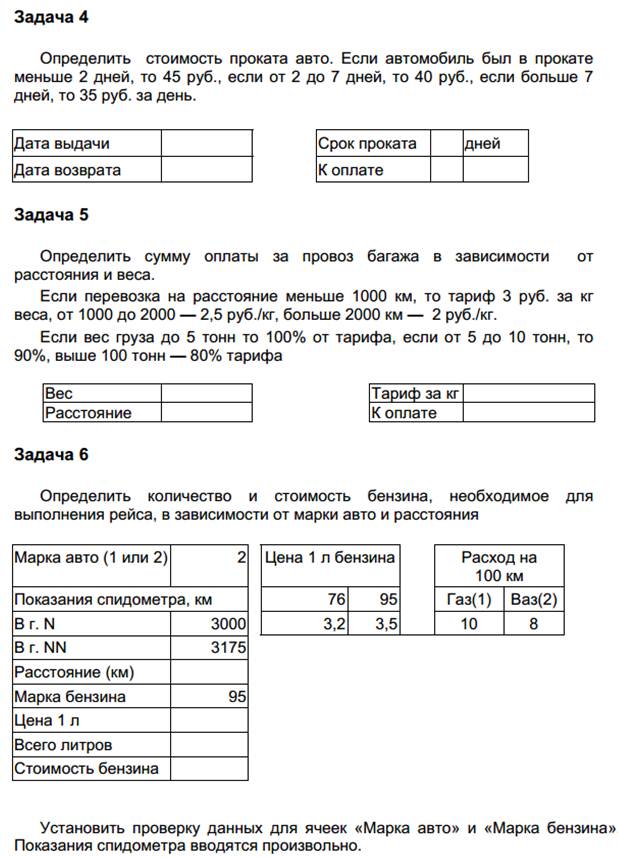 **Задача 4**

Определить стоимость проката авто. Если автомобиль был в прокате меньше 2 дней, то 45 руб., если от 2 до 7 дней, то 40 руб., если больше 7 дней, то 35 руб. за день.

| Дата выдачи | |
|---|---|
| Дата возврата | |

| Срок проката | | дней |
|---|---|---|
| К оплате | | |

**Задача 5**

Определить сумму оплаты за провоз багажа в зависимости от расстояния и веса.

Если перевозка на расстояние меньше 1000 км, то тариф 3 руб. за кг веса, от 1000 до 2000 — 2,5 руб./кг, больше 2000 км — 2 руб./кг.

Если вес груза до 5 тонн то 100% от тарифа, если от 5 до 10 тонн, то 90%, выше 100 тонн — 80% тарифа

| Вес | |
|---|---|
| Расстояние | |

| Тариф за кг | |
|---|---|
| К оплате | |

**Задача 6**

Определить количество и стоимость бензина, необходимое для выполнения рейса, в зависимости от марки авто и расстояния

| Марка авто (1 или 2) | 2 |
|---|---|
| Показания спидометра, км | |
| В г. N | 3000 |
| В г. NN | 3175 |
| Расстояние (км) | |
| Марка бензина | 95 |
| Цена 1 л | |
| Всего литров | |
| Стоимость бензина | |

| Цена 1 л бензина | |
|---|---|
| 76 | 95 |
| 3,2 | 3,5 |

| Расход на 100 км | |
|---|---|
| Газ(1) | Ваз(2) |
| 10 | 8 |

Установить проверку данных для ячеек «Марка авто» и «Марка бензина» Показания спидометра вводятся произвольно.